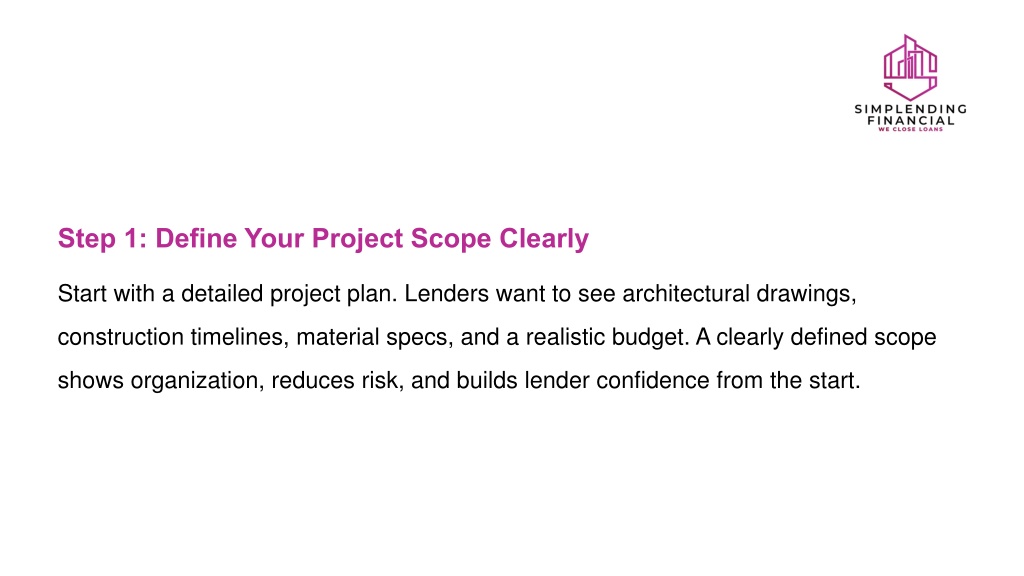 SIMPLENDING
FINANCIAL
WE CLOSE LOANS

Step 1: Define Your Project Scope Clearly

Start with a detailed project plan. Lenders want to see architectural drawings, construction timelines, material specs, and a realistic budget. A clearly defined scope shows organization, reduces risk, and builds lender confidence from the start.